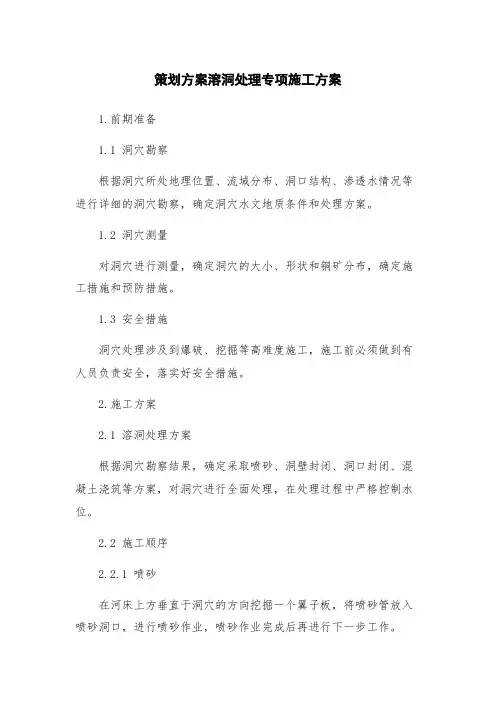 策划方案溶洞处理专项施工方案

1.前期准备

1.1 洞穴勘察

根据洞穴所处地理位置、流域分布、洞口结构、渗透水情况等进行详细的洞穴勘察，确定洞穴水文地质条件和处理方案。

1.2 洞穴测量

对洞穴进行测量，确定洞穴的大小、形状和铜矿分布，确定施工措施和预防措施。

1.3 安全措施

洞穴处理涉及到爆破、挖掘等高难度施工，施工前必须做到有人员负责安全，落实好安全措施。

2.施工方案

2.1 溶洞处理方案

根据洞穴勘察结果，确定采取喷砂、洞壁封闭、洞口封闭、混凝土浇筑等方案，对洞穴进行全面处理，在处理过程中严格控制水位。

2.2 施工顺序

2.2.1 喷砂

在河床上方垂直于洞穴的方向挖掘一个翼子板，将喷砂管放入喷砂洞口，进行喷砂作业，喷砂作业完成后再进行下一步工作。